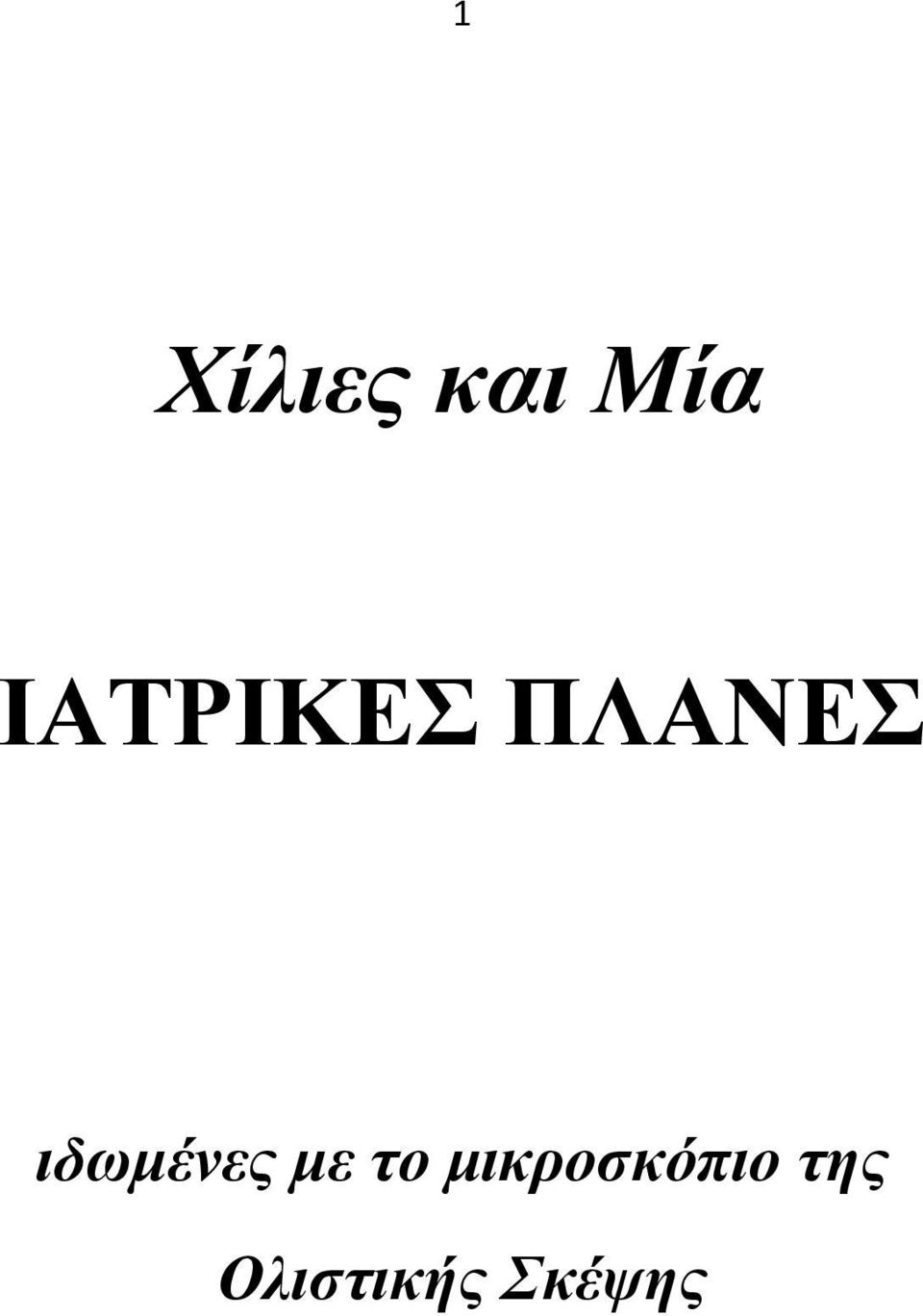 1

Χίλιες και Μία

ΙΑΤΡΙΚΕΣ ΠΛΑΝΕΣ

ιδωμένες με το μικροσκόπιο της Ολιστικής Σκέψης